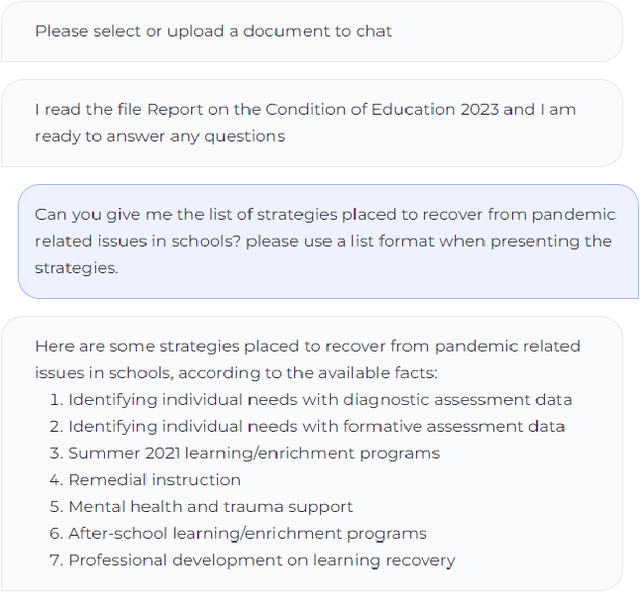 Please select or upload a document to chat

I read the file Report on the Condition of Education 2023 and I am ready to answer any questions

Can you give me the list of strategies placed to recover from pandemic related issues in schools? please use a list format when presenting the strategies.

Here are some strategies placed to recover from pandemic related issues in schools, according to the available facts:
1. Identifying individual needs with diagnostic assessment data
2. Identifying individual needs with formative assessment data
3. Summer 2021 learning/enrichment programs
4. Remedial instruction
5. Mental health and trauma support
6. After-school learning/enrichment programs
7. Professional development on learning recovery